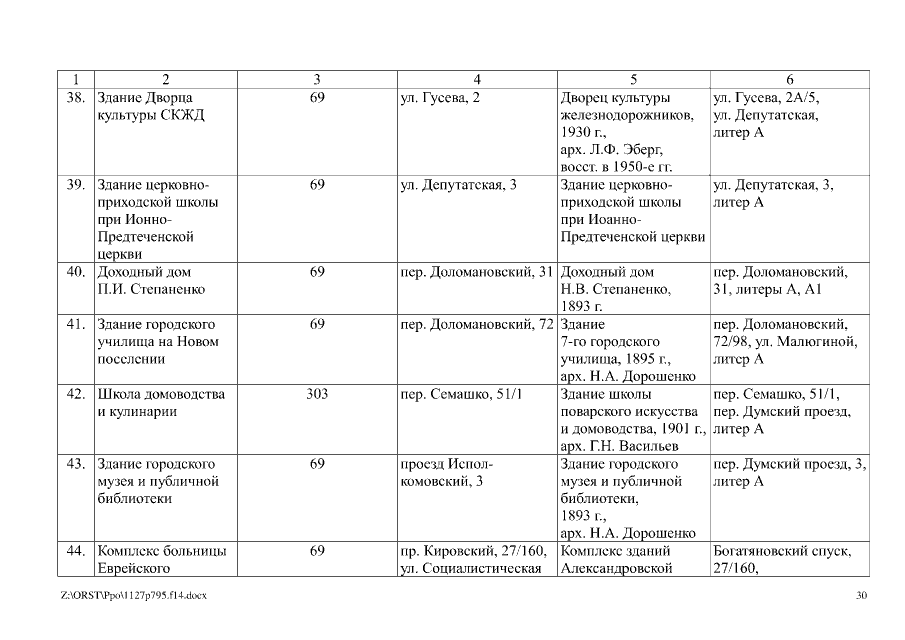 | 1 | 2 | 3 | 4 | 5 | 6 |
|---|---|---|---|---|---|
| 38. | Здание Дворца культуры СКЖД | 69 | ул. Гусева, 2 | Дворец культуры железнодорожников, 1930 г., арх. Л.Ф. Эберг, восст. в 1950-е гг. | ул. Гусева, 2А/5, ул. Депутатская, литер А |
| 39. | Здание церковно-приходской школы при Ионно-Предтеченской церкви | 69 | ул. Депутатская, 3 | Здание церковно-приходской школы при Иоанно-Предтеченской церкви | ул. Депутатская, 3, литер А |
| 40. | Доходный дом П.И. Степаненко | 69 | пер. Доломановский, 31 | Доходный дом Н.В. Степаненко, 1893 г. | пер. Доломановский, 31, литеры А, А1 |
| 41. | Здание городского училища на Новом поселении | 69 | пер. Доломановский, 72 | Здание 7-го городского училища, 1895 г., арх. Н.А. Дорошенко | пер. Доломановский, 72/98, ул. Малюгиной, литер А |
| 42. | Школа домоводства и кулинарии | 303 | пер. Семашко, 51/1 | Здание школы поварского искусства и домоводства, 1901 г., арх. Г.Н. Васильев | пер. Семашко, 51/1, пер. Думский проезд, литер А |
| 43. | Здание городского музея и публичной библиотеки | 69 | проезд Исполкомовский, 3 | Здание городского музея и публичной библиотеки, 1893 г., арх. Н.А. Дорошенко | пер. Думский проезд, 3, литер А |
| 44. | Комплекс больницы Еврейского | 69 | пр. Кировский, 27/160, ул. Социалистическая | Комплекс зданий Александровской | Богатяновский спуск, 27/160, |

Z:\ORST\Ppo\1127p795.f14.docx

30